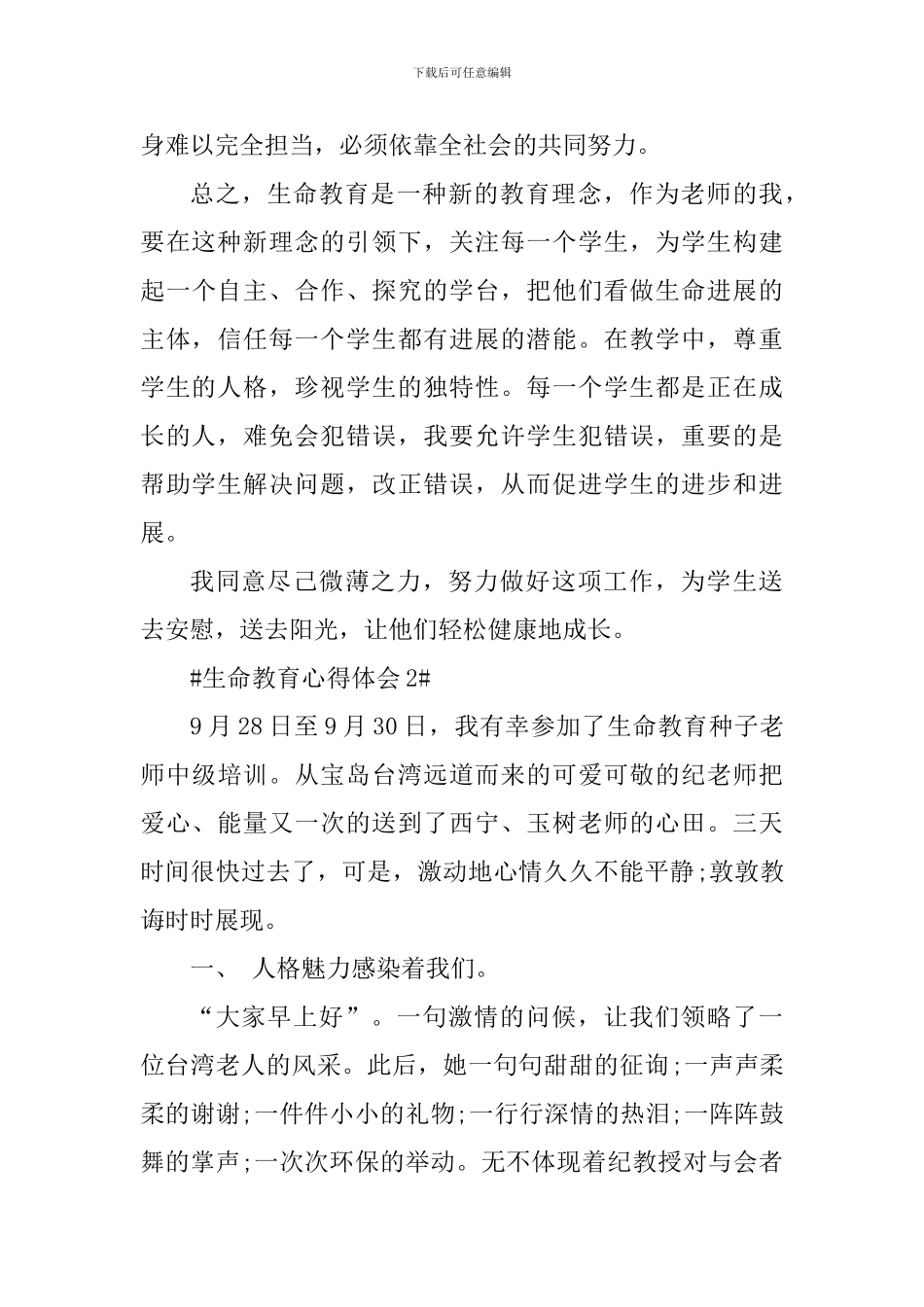 下载后可任意编辑

身难以完全担当，必须依靠全社会的共同努力。

总之，生命教育是一种新的教育理念，作为老师的我，要在这种新理念的引领下，关注每一个学生，为学生构建起一个自主、合作、探究的学台，把他们看做生命进展的主体，信任每一个学生都有进展的潜能。在教学中，尊重学生的人格，珍视学生的独特性。每一个学生都是正在成长的人，难免会犯错误，我要允许学生犯错误，重要的是帮助学生解决问题，改正错误，从而促进学生的进步和进展。

我同意尽己微薄之力，努力做好这项工作，为学生送去安慰，送去阳光，让他们轻松健康地成长。

#生命教育心得体会 2#

9 月 28 日至 9 月 30 日，我有幸参加了生命教育种子老师中级培训。从宝岛台湾远道而来的可爱可敬的纪老师把爱心、能量又一次的送到了西宁、玉树老师的心田。三天时间很快过去了，可是，激动地心情久久不能平静;敦敦教诲时时展现。

一、 人格魅力感染着我们。

“大家早上好”。一句激情的问候，让我们领略了一位台湾老人的风采。此后，她一句句甜甜的征询;一声声柔柔的谢谢;一件件小小的礼物;一行行深情的热泪;一阵阵鼓舞的掌声;一次次环保的举动。无不体现着纪教授对与会者